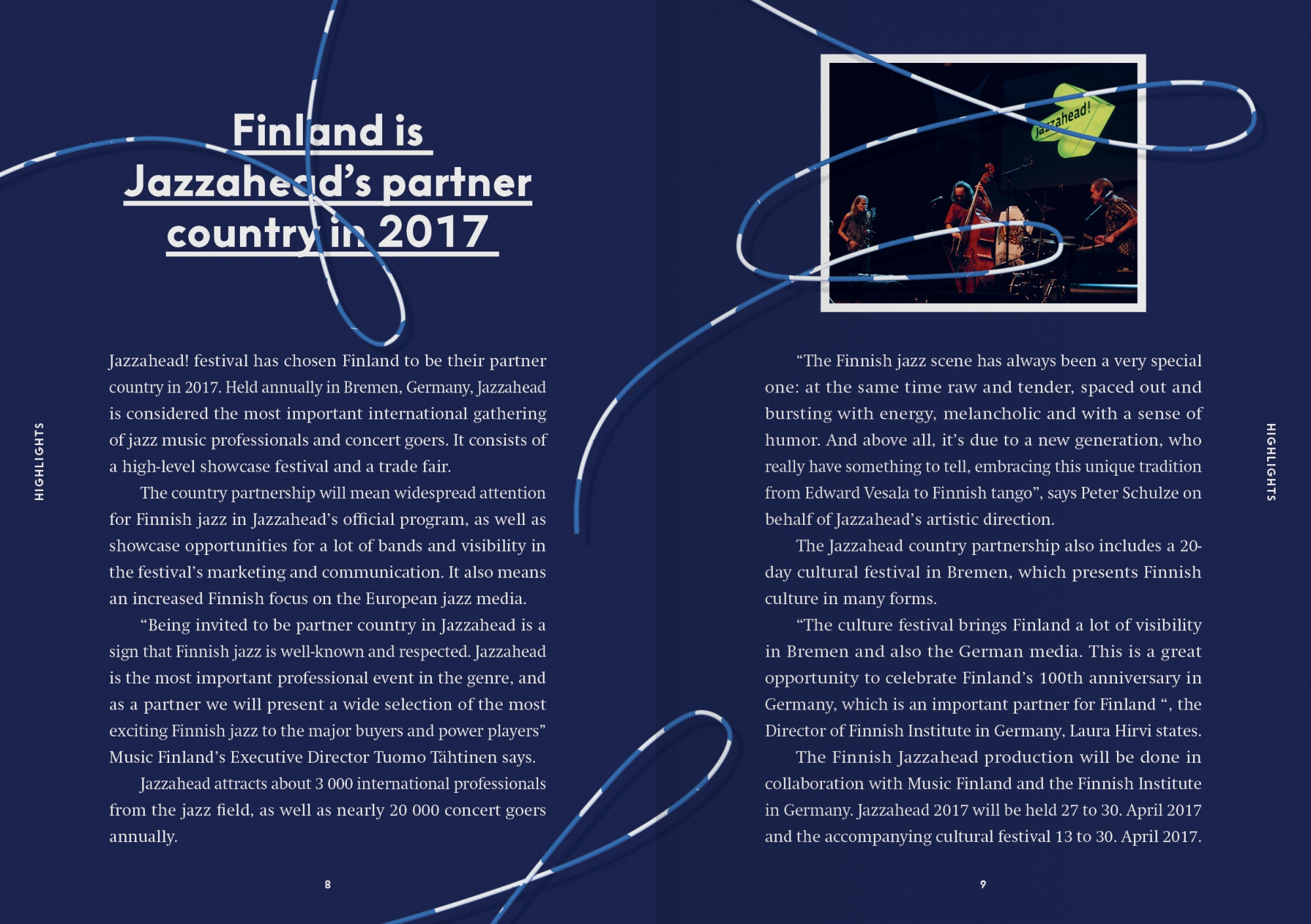 HIGHLIGHTS

Finland is Jazzahead's partner country in 2017

Jazzahead! festival has chosen Finland to be their partner country in 2017. Held annually in Bremen, Germany, Jazzahead is considered the most important international gathering of jazz music professionals and concert goers. It consists of a high-level showcase festival and a trade fair.

The country partnership will mean widespread attention for Finnish jazz in Jazzahead's official program, as well as showcase opportunities for a lot of bands and visibility in the festival's marketing and communication. It also means an increased Finnish focus on the European jazz media.

"Being invited to be partner country in Jazzahead is a sign that Finnish jazz is well-known and respected. Jazzahead is the most important professional event in the genre, and as a partner we will present a wide selection of the most exciting Finnish jazz to the major buyers and power players" Music Finland's Executive Director Tuomo Tähtinen says.

Jazzahead attracts about 3 000 international professionals from the jazz field, as well as nearly 20 000 concert goers annually.

8

jazzahead!

"The Finnish jazz scene has always been a very special one: at the same time raw and tender, spaced out and bursting with energy, melancholic and with a sense of humor. And above all, it's due to a new generation, who really have something to tell, embracing this unique tradition from Edward Vesala to Finnish tango", says Peter Schulze on behalf of Jazzahead's artistic direction.

The Jazzahead country partnership also includes a 20-day cultural festival in Bremen, which presents Finnish culture in many forms.

"The culture festival brings Finland a lot of visibility in Bremen and also the German media. This is a great opportunity to celebrate Finland's 100th anniversary in Germany, which is an important partner for Finland ", the Director of Finnish Institute in Germany, Laura Hirvi states.

The Finnish Jazzahead production will be done in collaboration with Music Finland and the Finnish Institute in Germany. Jazzahead 2017 will be held 27 to 30. April 2017 and the accompanying cultural festival 13 to 30. April 2017.

9

HIGHLIGHTS